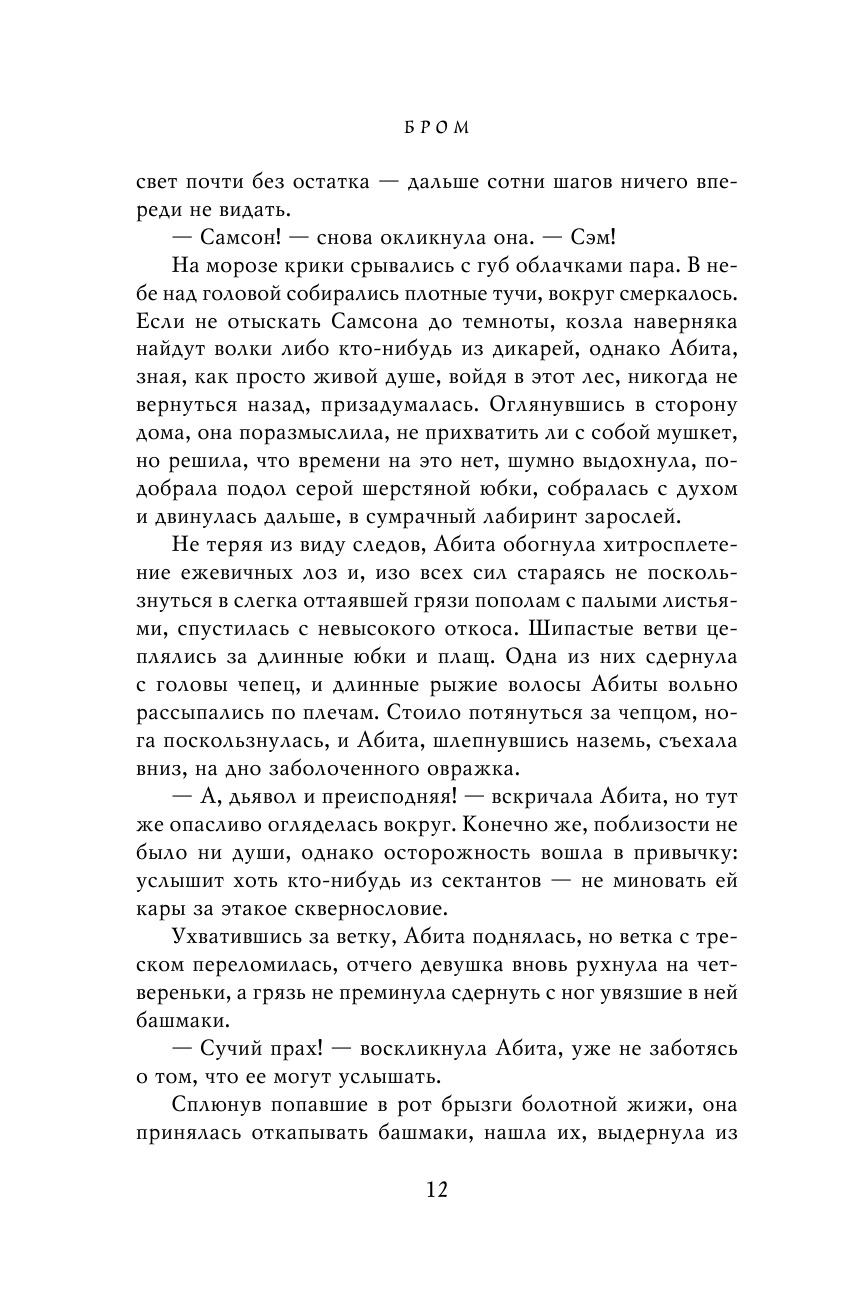 БРОМ

свет почти без остатка — дальше сотни шагов ничего впереди не видать.

— Самсон! — снова окликнула она. — Сэм!

На морозе крики срывались с губ облачками пара. В небе над головой собирались плотные тучи, вокруг смеркалось. Если не отыскать Самсона до темноты, козла наверняка найдут волки либо кто-нибудь из дикарей, однако Абита, зная, как просто живой душе, войдя в этот лес, никогда не вернуться назад, призадумалась. Оглянувшись в сторону дома, она поразмыслила, не прихватить ли с собой мушкет, но решила, что времени на это нет, шумно выдохнула, подобрала подол серой шерстяной юбки, собралась с духом и двинулась дальше, в сумрачный лабиринт зарослей.

Не теряя из виду следов, Абита обогнула хитросплетение ежевичных лоз и, изо всех сил стараясь не поскользнуться в слегка оттаявшей грязи пополам с палыми листьями, спустилась с невысокого откоса. Шипастые ветви цеплялись за длинные юбки и плащ. Одна из них сдернула с головы чепец, и длинные рыжие волосы Абиты вольно рассыпались по плечам. Стоило потянуться за чепцом, нога поскользнулась, и Абита, шлепнувшись наземь, съехала вниз, на дно заболоченного овражка.

— А, дьявол и преисподняя! — вскричала Абита, но тут же опасливо огляделась вокруг. Конечно же, поблизости не было ни души, однако осторожность вошла в привычку: услышит хоть кто-нибудь из сектантов — не миновать ей кары за этакое сквернословие.

Ухватившись за ветку, Абита поднялась, но ветка с треском переломилась, отчего девушка вновь рухнула на четвереньки, а грязь не преминула сдернуть с ног увязшие в ней башмаки.

— Сучий прах! — воскликнула Абита, уже не заботясь о том, что ее могут услышать.

Сплюнув попавшие в рот брызги болотной жижи, она принялась откапывать башмаки, нашла их, выдернула из

12